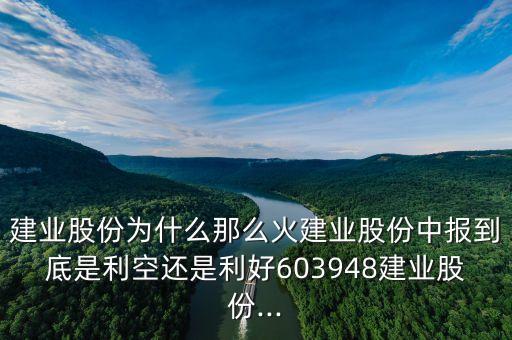 建业股份为什么那么火建业股份中报到底是利空还是利好603948建业股份...